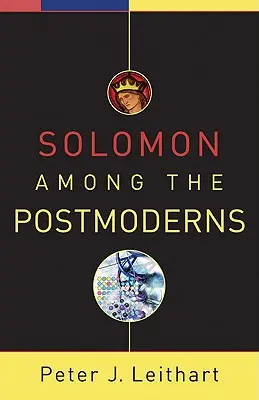 SOLOMON
AMONG THE
POSTMODERNS

Peter J. Leithart